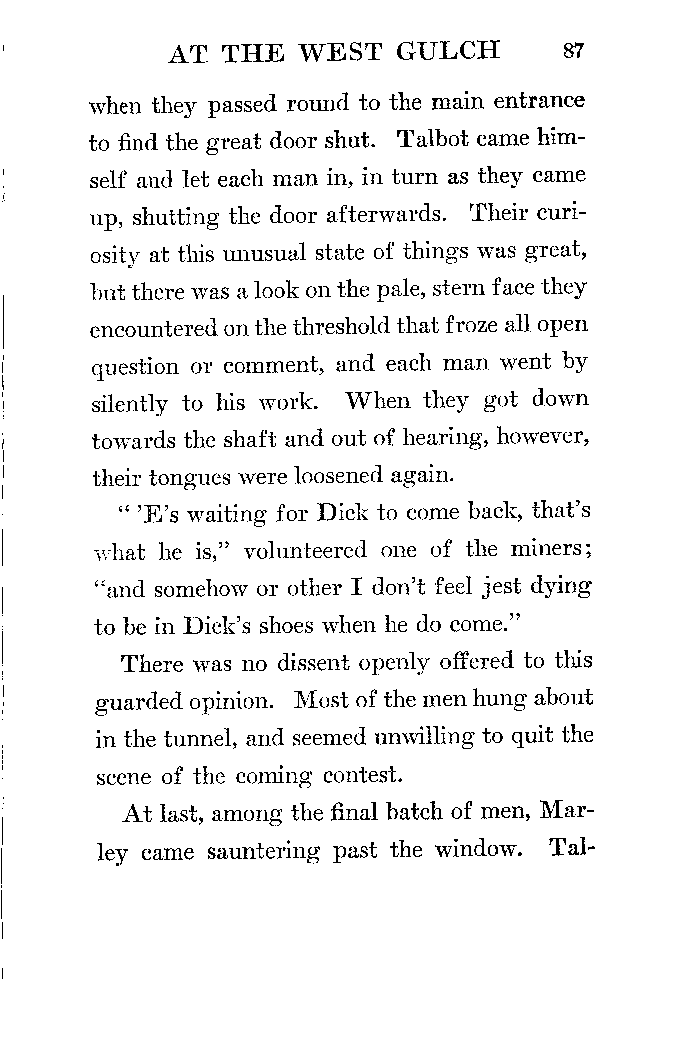 AT THE WEST GULCH 87

when they passed round to the main entrance to find the great door shut. Talbot came himself and let each man in, in turn as they came up, shutting the door afterwards. Their curiosity at this unusual state of things was great, but there was a look on the pale, stern face they encountered on the threshold that froze all open question or comment, and each man went by silently to his work. When they got down towards the shaft and out of hearing, however, their tongues were loosened again.

" 'E's waiting for Dick to come back, that's what he is," volunteered one of the miners; "and somehow or other I don't feel jest dying to be in Dick's shoes when he do come."

There was no dissent openly offered to this guarded opinion. Most of the men hung about in the tunnel, and seemed unwilling to quit the scene of the coming contest.

At last, among the final batch of men, Marley came sauntering past the window. Tal-